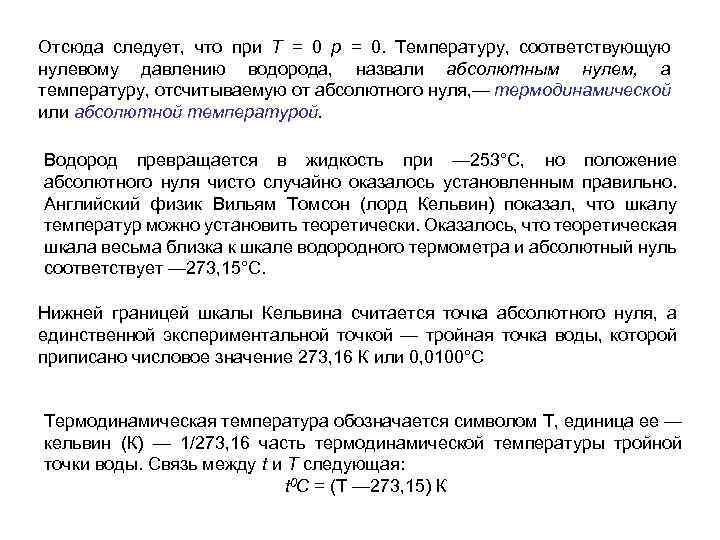 Отсюда следует, что при $T = 0$ $p = 0$. Температуру, соответствующую нулевому давлению водорода, назвали абсолютным нулем, а температуру, отсчитываемую от абсолютного нуля,— термодинамической или абсолютной температурой.

Водород превращается в жидкость при —253°С, но положение абсолютного нуля чисто случайно оказалось установленным правильно. Английский физик Вильям Томсон (лорд Кельвин) показал, что шкалу температур можно установить теоретически. Оказалось, что теоретическая шкала весьма близка к шкале водородного термометра и абсолютный нуль соответствует —273,15°С.

Нижней границей шкалы Кельвина считается точка абсолютного нуля, а единственной экспериментальной точкой — тройная точка воды, которой приписано числовое значение 273,16 К или 0,0100°С

Термодинамическая температура обозначается символом Т, единица ее — кельвин (К) — 1/273,16 часть термодинамической температуры тройной точки воды. Связь между $t$ и $T$ следующая:
$t^0C$ = (Т —273,15) К